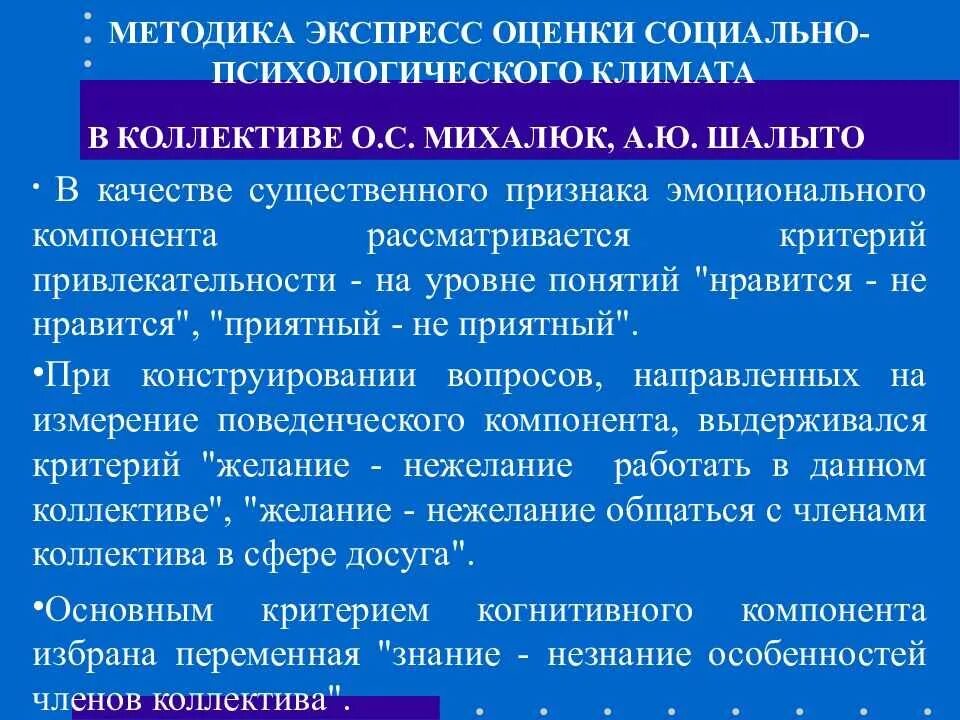 МЕТОДИКА ЭКСПРЕСС ОЦЕНКИ СОЦИАЛЬНО-ПСИХОЛОГИЧЕСКОГО КЛИМАТА

В КОЛЛЕКТИВЕ О.С. МИХАЛЮК, А.Ю. ШАЛЫТО

· В качестве существенного признака эмоционального компонента рассматривается критерий привлекательности - на уровне понятий "нравится - не нравится", "приятный - не приятный".

•При конструировании вопросов, направленных на измерение поведенческого компонента, выдерживался критерий "желание - нежелание работать в данном коллективе", "желание - нежелание общаться с членами коллектива в сфере досуга".

•Основным критерием когнитивного компонента избрана переменная "знание - незнание особенностей членов коллектива".